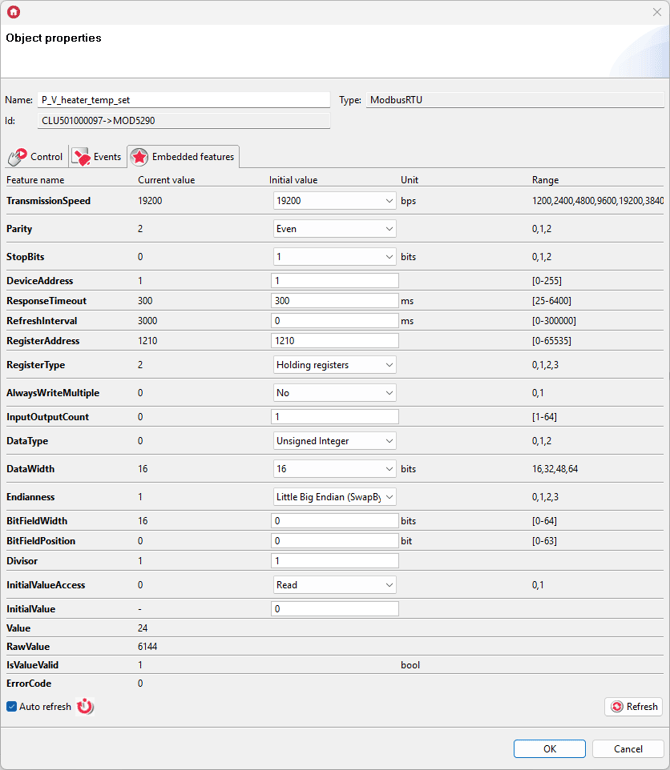 Object properties

Name: P_V_heater_temp_set

Type: ModbusRTU

Id: CLU501000097->MOD5290

Control Events Embedded features

| Feature name | Current value | Initial value | Unit | Range |
|---|---|---|---|---|
| TransmissionSpeed | 19200 | 19200 | bps | 1200,2400,4800,9600,19200,3840 |
| Parity | 2 | Even | | 0,1,2 |
| StopBits | 0 | 1 | bits | 0,1,2 |
| DeviceAddress | 1 | 1 | | [0-255] |
| ResponseTimeout | 300 | 300 | ms | [25-6400] |
| RefreshInterval | 3000 | 0 | ms | [0-300000] |
| RegisterAddress | 1210 | 1210 | | [0-65535] |
| RegisterType | 2 | Holding registers | | 0,1,2,3 |
| AlwaysWriteMultiple | 0 | No | | 0,1 |
| InputOutputCount | 0 | 1 | | [1-64] |
| DataType | 0 | Unsigned Integer | | 0,1,2 |
| DataWidth | 16 | 16 | bits | 16,32,48,64 |
| Endianness | 1 | Little Big Endian (SwapBy | | 0,1,2,3 |
| BitFieldWidth | 16 | 0 | bits | [0-64] |
| BitFieldPosition | 0 | 0 | bit | [0-63] |
| Divisor | 1 | 1 | | |
| InitialValueAccess | 0 | Read | | 0,1 |
| InitialValue | - | 0 | | |
| Value | 24 | | | |
| RawValue | 6144 | | | |
| IsValueValid | 1 | | bool | |
| ErrorCode | 0 | | | |

Auto refresh

Refresh

OK Cancel